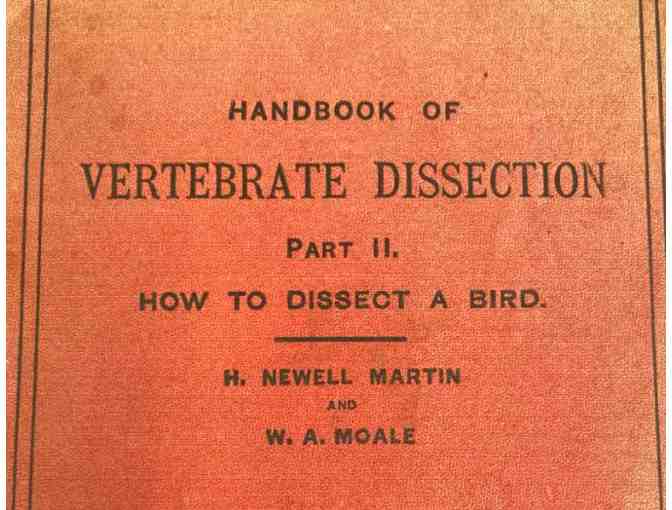 HANDBOOK OF

VERTEBRATE DISSECTION

PART II.

HOW TO DISSECT A BIRD.

H. NEWELL MARTIN

AND

W. A. MOALE